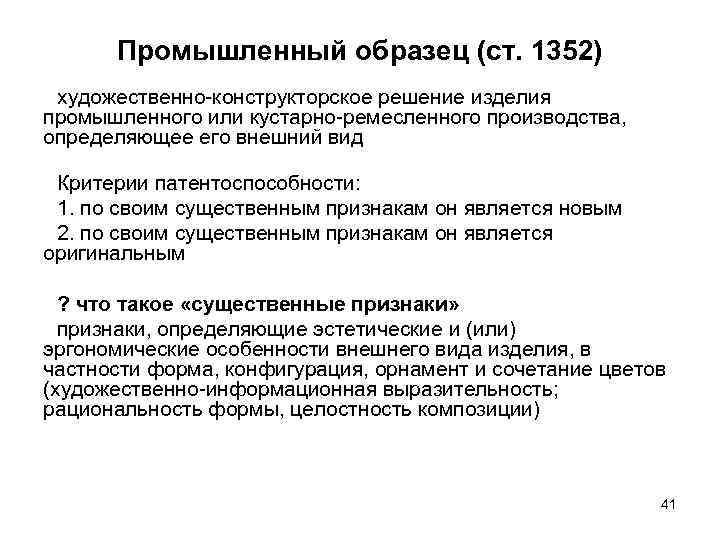 Промышленный образец (ст. 1352)

художественно-конструкторское решение изделия промышленного или кустарно-ремесленного производства, определяющее его внешний вид

Критерии патентоспособности:

1. по своим существенным признакам он является новым

2. по своим существенным признакам он является оригинальным

? что такое «существенные признаки»

признаки, определяющие эстетические и (или) эргономические особенности внешнего вида изделия, в частности форма, конфигурация, орнамент и сочетание цветов (художественно-информационная выразительность; рациональность формы, целостность композиции)

41